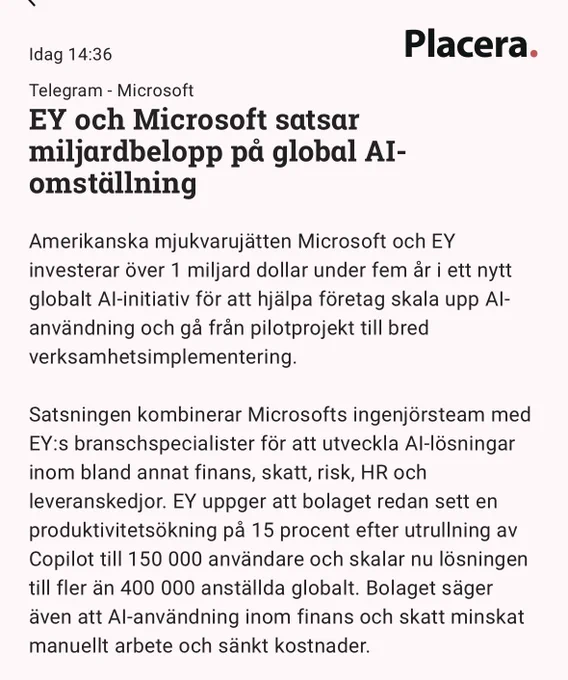 Idag 14:36

Placera.

Telegram - Microsoft

EY och Microsoft satsar miljardbelopp på global AI-omställning

Amerikanska mjukvarujätten Microsoft och EY investerar över 1 miljard dollar under fem år i ett nytt globalt AI-initiativ för att hjälpa företag skala upp AI-användning och gå från pilotprojekt till bred verksamhetsimplementering.

Satsningen kombinerar Microsofts ingenjörsteam med EY:s branschspecialister för att utveckla AI-lösningar inom bland annat finans, skatt, risk, HR och leveranskedjor. EY uppger att bolaget redan sett en produktivitetsökning på 15 procent efter utrullning av Copilot till 150 000 användare och skalar nu lösningen till fler än 400 000 anställda globalt. Bolaget säger även att AI-användning inom finans och skatt minskat manuellt arbete och sänkt kostnader.